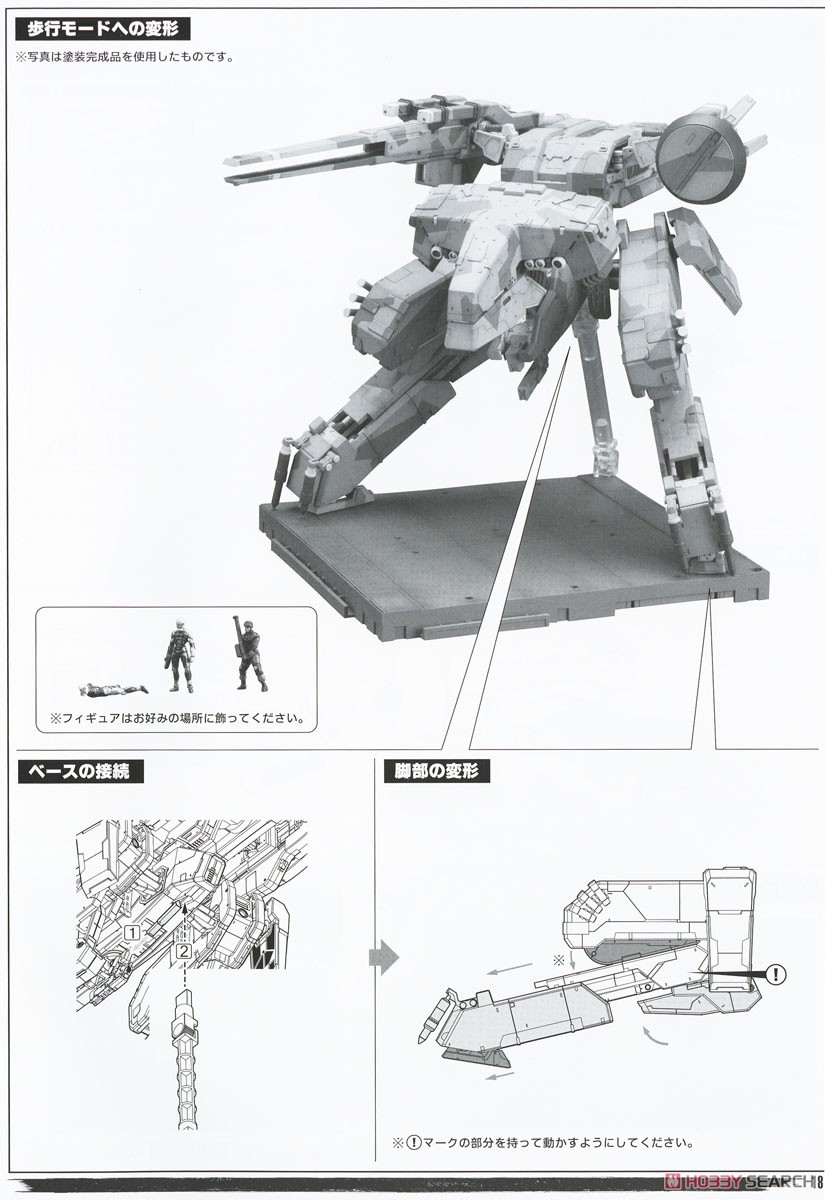 歩行モードへの変形

※写真は塗装完成品を使用したものです。

※フィギュアはお好みの場所に飾ってください。

ベースの接続

1

2

脚部の変形

※

!

※!マークの部分を持って動かすようにしてください。

HOBBY SEARCH

8